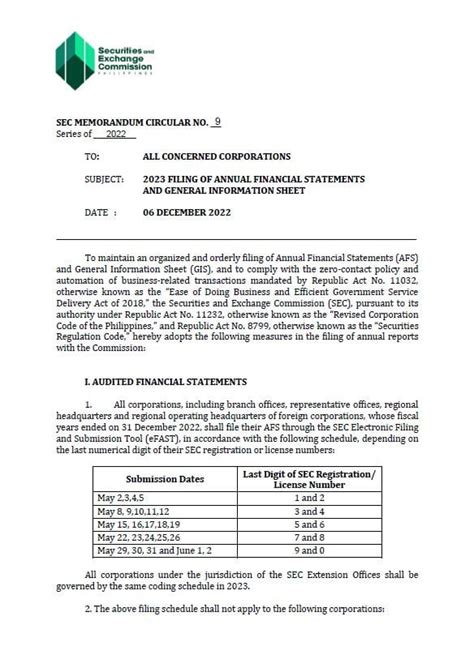 Securities and Exchange Commission
PHILIPPINES

SEC MEMORANDUM CIRCULAR NO. 9
Series of 2022

TO: ALL CONCERNED CORPORATIONS

SUBJECT: 2023 FILING OF ANNUAL FINANCIAL STATEMENTS AND GENERAL INFORMATION SHEET

DATE : 06 DECEMBER 2022

To maintain an organized and orderly filing of Annual Financial Statements (AFS) and General Information Sheet (GIS), and to comply with the zero-contact policy and automation of business-related transactions mandated by Republic Act No. 11032, otherwise known as the "Ease of Doing Business and Efficient Government Service Delivery Act of 2018," the Securities and Exchange Commission (SEC), pursuant to its authority under Republic Act No. 11232, otherwise known as the "Revised Corporation Code of the Philippines," and Republic Act No. 8799, otherwise known as the "Securities Regulation Code," hereby adopts the following measures in the filing of annual reports with the Commission:

I. AUDITED FINANCIAL STATEMENTS

1. All corporations, including branch offices, representative offices, regional headquarters and regional operating headquarters of foreign corporations, whose fiscal years ended on 31 December 2022, shall file their AFS through the SEC Electronic Filing and Submission Tool (eFAST), in accordance with the following schedule, depending on the last numerical digit of their SEC registration or license numbers:

| Submission Dates | Last Digit of SEC Registration/ License Number |
|---|---|
| May 2,3,4,5 | 1 and 2 |
| May 8, 9,10,11,12 | 3 and 4 |
| May 15, 16,17,18,19 | 5 and 6 |
| May 22, 23,24,25,26 | 7 and 8 |
| May 29, 30, 31 and June 1, 2 | 9 and 0 |

All corporations under the jurisdiction of the SEC Extension Offices shall be governed by the same coding schedule in 2023.

2. The above filing schedule shall not apply to the following corporations: